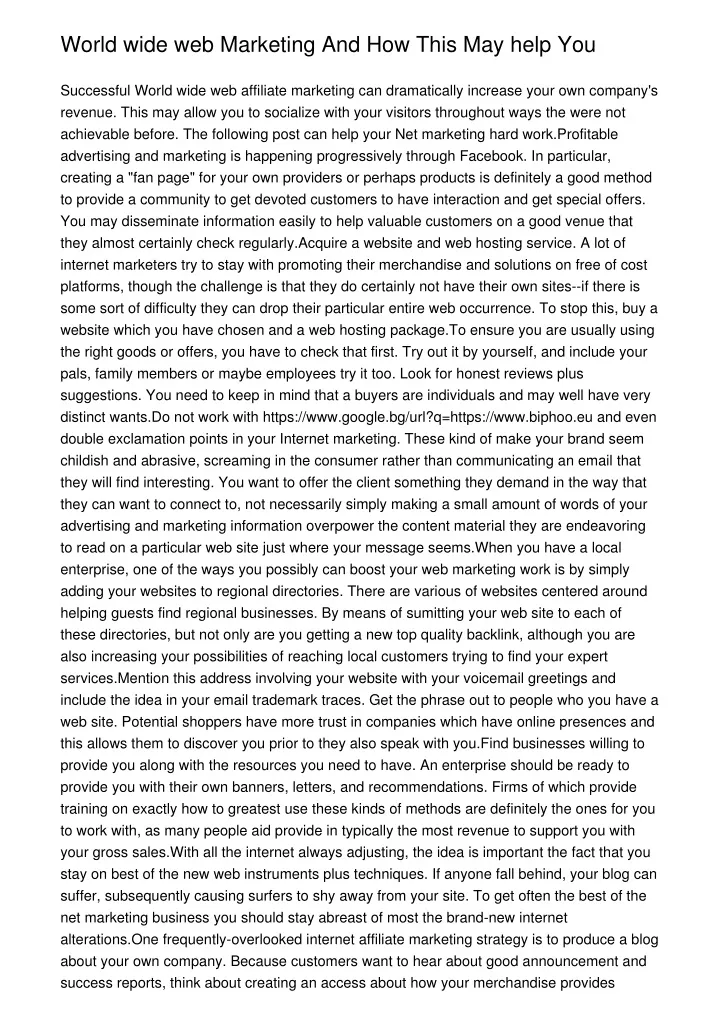 World wide web Marketing And How This May help You

Successful World wide web affiliate marketing can dramatically increase your own company's revenue. This may allow you to socialize with your visitors throughout ways the were not achievable before. The following post can help your Net marketing hard work.Profitable advertising and marketing is happening progressively through Facebook. In particular, creating a "fan page" for your own providers or perhaps products is definitely a good method to provide a community to get devoted customers to have interaction and get special offers. You may disseminate information easily to help valuable customers on a good venue that they almost certainly check regularly.Acquire a website and web hosting service. A lot of internet marketers try to stay with promoting their merchandise and solutions on free of cost platforms, though the challenge is that they do certainly not have their own sites--if there is some sort of difficulty they can drop their particular entire web occurrence. To stop this, buy a website which you have chosen and a web hosting package.To ensure you are usually using the right goods or offers, you have to check that first. Try out it by yourself, and include your pals, family members or maybe employees try it too. Look for honest reviews plus suggestions. You need to keep in mind that a buyers are individuals and may well have very distinct wants.Do not work with https://www.google.bg/url?q=https://www.biphoo.eu and even double exclamation points in your Internet marketing. These kind of make your brand seem childish and abrasive, screaming in the consumer rather than communicating an email that they will find interesting. You want to offer the client something they demand in the way that they can want to connect to, not necessarily simply making a small amount of words of your advertising and marketing information overpower the content material they are endeavoring to read on a particular web site just where your message seems.When you have a local enterprise, one of the ways you possibly can boost your web marketing work is by simply adding your websites to regional directories. There are various of websites centered around helping guests find regional businesses. By means of sumitting your web site to each of these directories, but not only are you getting a new top quality backlink, although you are also increasing your possibilities of reaching local customers trying to find your expert services.Mention this address involving your website with your voicemail greetings and include the idea in your email trademark traces. Get the phrase out to people who you have a web site. Potential shoppers have more trust in companies which have online presences and this allows them to discover you prior to they also speak with you.Find businesses willing to provide you along with the resources you need to have. An enterprise should be ready to provide you with their own banners, letters, and recommendations. Firms of which provide training on exactly how to greatest use these kinds of methods are definitely the ones for you to work with, as many people aid provide in typically the most revenue to support you with your gross sales.With all the internet always adjusting, the idea is important the fact that you stay on best of the new web instruments plus techniques. If anyone fall behind, your blog can suffer, subsequently causing surfers to shy away from your site. To get often the best of the net marketing business you should stay abreast of most the brand-new internet alterations.One frequently-overlooked internet affiliate marketing strategy is to produce a blog about your own company. Because customers want to hear about good announcement and success reports, think about creating an access about how your merchandise provides